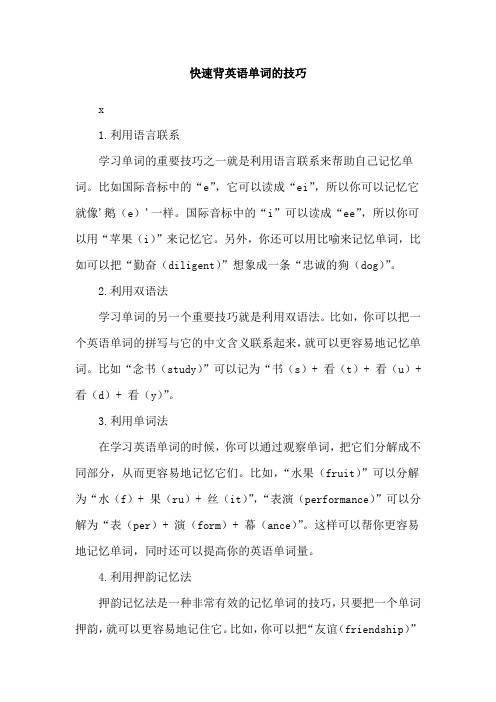 快速背英语单词的技巧

x

1.利用语言联系

学习单词的重要技巧之一就是利用语言联系来帮助自己记忆单词。比如国际音标中的“e”，它可以读成“ei”，所以你可以记忆它就像’鹅（e）’一样。国际音标中的“i”可以读成“ee”，所以你可以用“苹果（i）”来记忆它。另外，你还可以用比喻来记忆单词，比如可以把“勤奋（diligent）”想象成一条“忠诚的狗（dog）”。

2.利用双语法

学习单词的另一个重要技巧就是利用双语法。比如，你可以把一个英语单词的拼写与它的中文含义联系起来，就可以更容易地记忆单词。比如“念书（study）”可以记为“书（s）+ 看（t）+ 看（u）+ 看（d）+ 看（y）”。

3.利用单词法

在学习英语单词的时候，你可以通过观察单词，把它们分解成不同部分，从而更容易地记忆它们。比如，“水果（fruit）”可以分解为“水（f）+ 果（ru）+ 丝（it）”，“表演（performance）”可以分解为“表（per）+ 演（form）+ 幕（ance）”。这样可以帮你更容易地记忆单词，同时还可以提高你的英语单词量。

4.利用押韵记忆法

押韵记忆法是一种非常有效的记忆单词的技巧，只要把一个单词押韵，就可以更容易地记住它。比如，你可以把“友谊（friendship）”